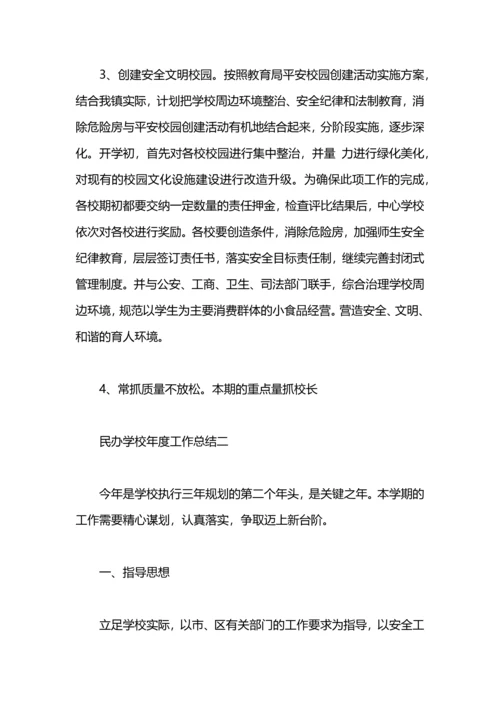 3、创建安全文明校园。按照教育局平安校园创建活动实施方案，结合我镇实际，计划把学校周边环境整治、安全纪律和法制教育，消除危险房与平安校园创建活动有机地结合起来，分阶段实施，逐步深化。开学初，首先对各校校园进行集中整治，并量 力进行绿化美化，对现有的校园文化设施建设进行改造升级。为确保此项工作的完成，各校期初都要交纳一定数量的责任押金，检查评比结果后，中心学校依次对各校进行奖励。各校要创造条件，消除危险房，加强师生安全纪律教育，层层签订责任书，落实安全目标责任制，继续完善封闭式管理制度。并与公安、工商、卫生、司法部门联手，综合治理学校周边环境，规范以学生为主要消费群体的小食品经营。营造安全、文明、和谐的育人环境。

4、常抓质量不放松。本期的重点量抓校长

民办学校年度工作总结二

今年是学校执行三年规划的第二个年头，是关键之年。本学期的工作需要精心谋划，认真落实，争取迈上新台阶。

一、指导思想

立足学校实际，以市、区有关部门的工作要求为指导，以安全工